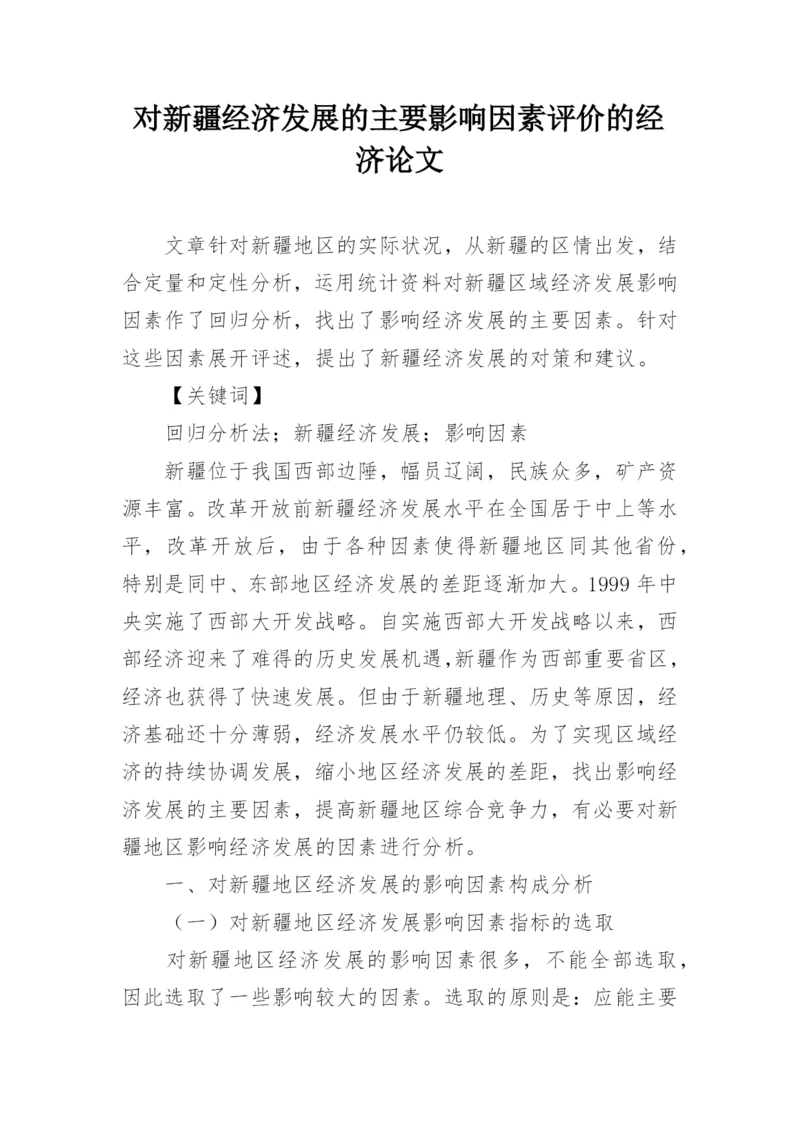 对新疆经济发展的主要影响因素评价的经济论文

文章针对新疆地区的实际状况，从新疆的区情出发，结合定量和定性分析，运用统计资料对新疆区域经济发展影响因素作了回归分析，找出了影响经济发展的主要因素。针对这些因素展开评述，提出了新疆经济发展的对策和建议。

【关键词】

回归分析法；新疆经济发展；影响因素

新疆位于我国西部边陲，幅员辽阔，民族众多，矿产资源丰富。改革开放前新疆经济发展水平在全国居于中上等水平，改革开放后，由于各种因素使得新疆地区同其他省份，特别是同中、东部地区经济发展的差距逐渐加大。1999 年中央实施了西部大开发战略。自实施西部大开发战略以来，西部经济迎来了难得的历史发展机遇,新疆作为西部重要省区，经济也获得了快速发展。但由于新疆地理、历史等原因，经济基础还十分薄弱，经济发展水平仍较低。为了实现区域经济的持续协调发展，缩小地区经济发展的差距，找出影响经济发展的主要因素，提高新疆地区综合竞争力，有必要对新疆地区影响经济发展的因素进行分析。

一、对新疆地区经济发展的影响因素构成分析

（一）对新疆地区经济发展影响因素指标的选取

对新疆地区经济发展的影响因素很多，不能全部选取，因此选取了一些影响较大的因素。选取的原则是：应能主要